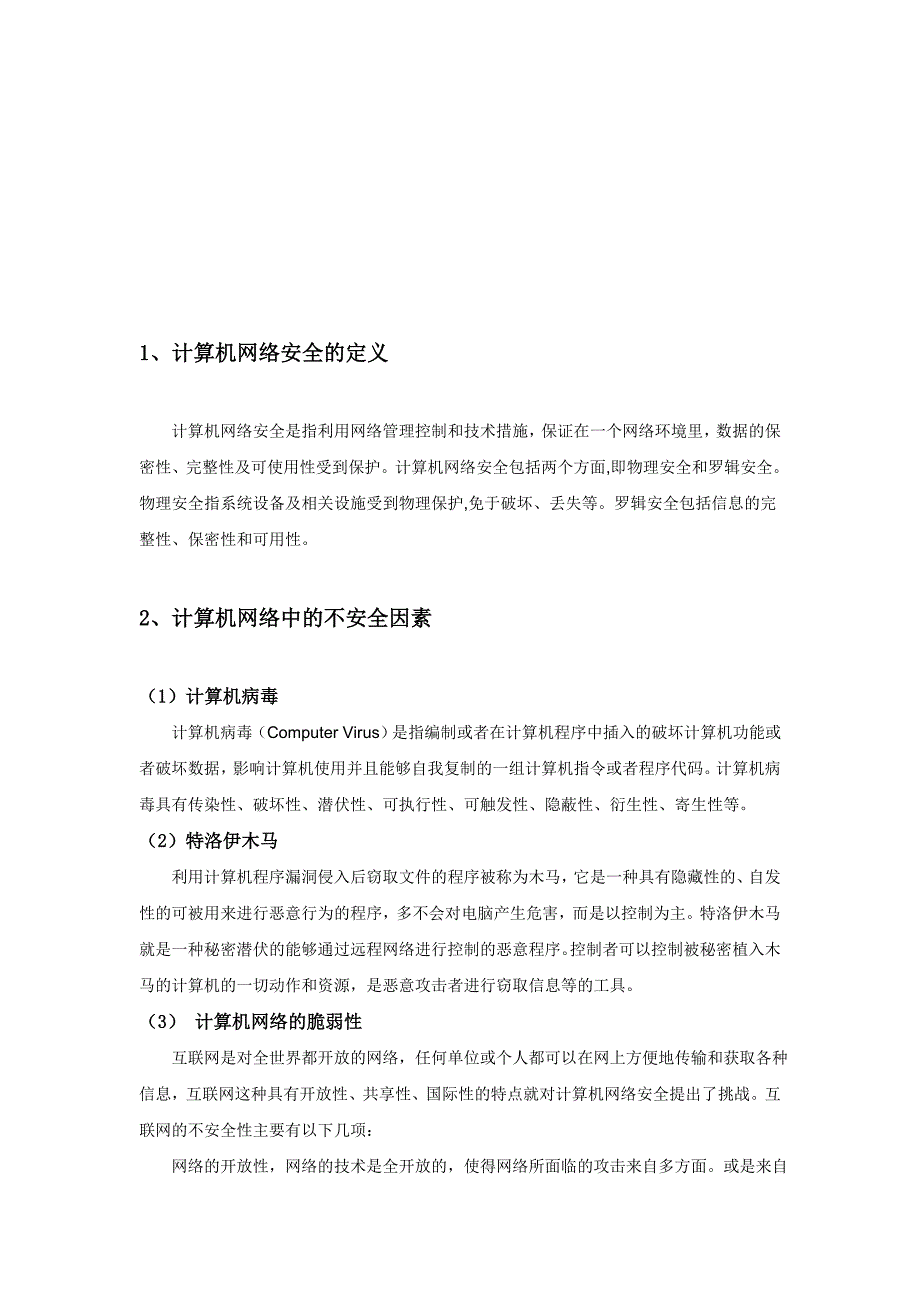 1、计算机网络安全的定义

计算机网络安全是指利用网络管理控制和技术措施，保证在一个网络环境里，数据的保密性、完整性及可使用性受到保护。计算机网络安全包括两个方面,即物理安全和罗辑安全。物理安全指系统设备及相关设施受到物理保护,免于破坏、丢失等。罗辑安全包括信息的完整性、保密性和可用性。

2、计算机网络中的不安全因素

（1）计算机病毒

计算机病毒（Computer Virus）是指编制或者在计算机程序中插入的破坏计算机功能或者破坏数据，影响计算机使用并且能够自我复制的一组计算机指令或者程序代码。计算机病毒具有传染性、破坏性、潜伏性、可执行性、可触发性、隐蔽性、衍生性、寄生性等。

（2）特洛伊木马

利用计算机程序漏洞侵入后窃取文件的程序被称为木马，它是一种具有隐藏性的、自发性的可被用来进行恶意行为的程序，多不会对电脑产生危害，而是以控制为主。特洛伊木马就是一种秘密潜伏的能够通过远程网络进行控制的恶意程序。控制者可以控制被秘密植入木马的计算机的一切动作和资源，是恶意攻击者进行窃取信息等的工具。

（3） 计算机网络的脆弱性

互联网是对全世界都开放的网络，任何单位或个人都可以在网上方便地传输和获取各种信息，互联网这种具有开放性、共享性、国际性的特点就对计算机网络安全提出了挑战。互联网的不安全性主要有以下几项：

网络的开放性，网络的技术是全开放的，使得网络所面临的攻击来自多方面。或是来自